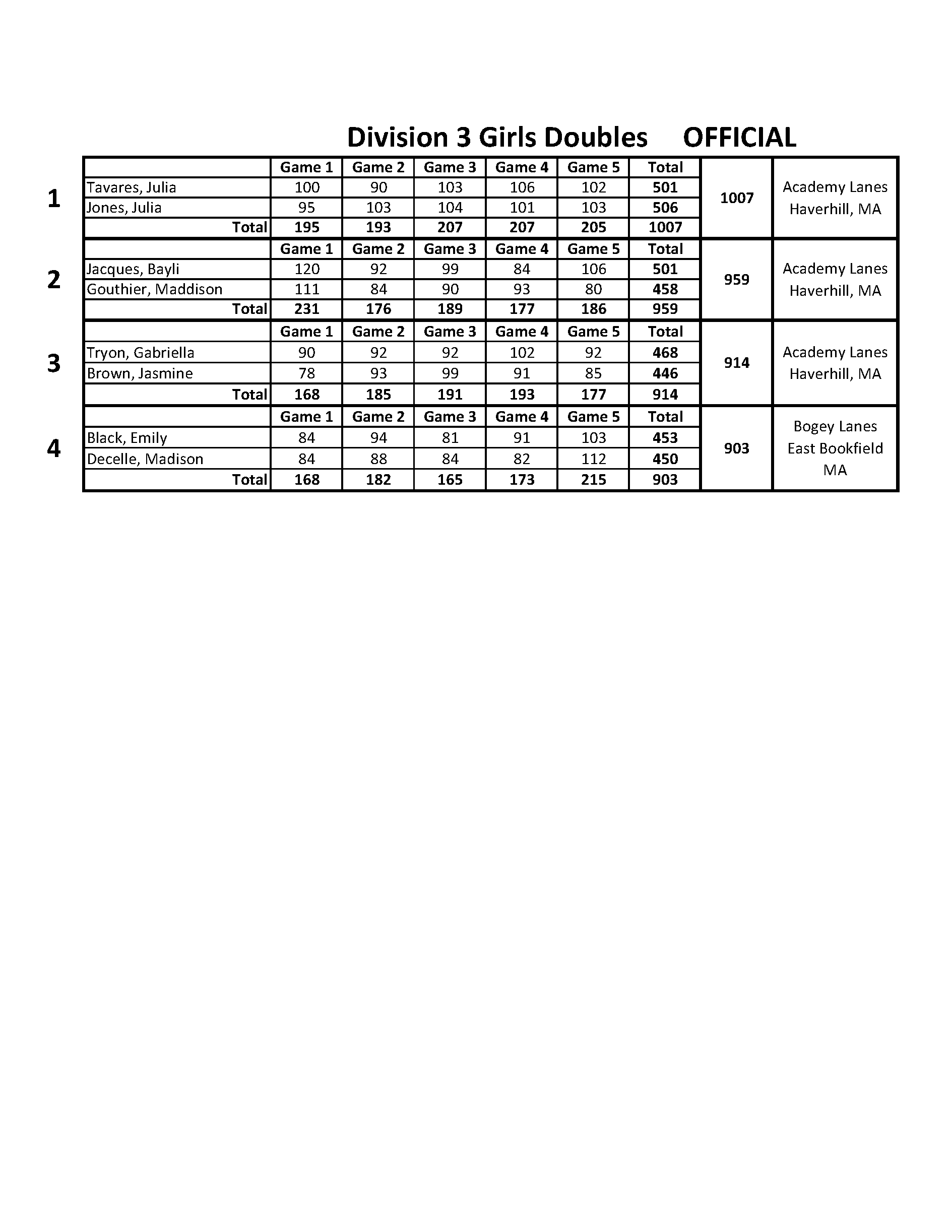 Division 3 Girls Doubles OFFICIAL

| | | Game 1 | Game 2 | Game 3 | Game 4 | Game 5 | Total | | |
|---|---|---|---|---|---|---|---|---|---|
| 1 | Tavares, Julia | 100 | 90 | 103 | 106 | 102 | 501 | 1007 | Academy Lanes Haverhill, MA |
| | Jones, Julia | 95 | 103 | 104 | 101 | 103 | 506 | | |
| | Total | 195 | 193 | 207 | 207 | 205 | 1007 | | |
| | | Game 1 | Game 2 | Game 3 | Game 4 | Game 5 | Total | | |
| 2 | Jacques, Bayli | 120 | 92 | 99 | 84 | 106 | 501 | 959 | Academy Lanes Haverhill, MA |
| | Gouthier, Maddison | 111 | 84 | 90 | 93 | 80 | 458 | | |
| | Total | 231 | 176 | 189 | 177 | 186 | 959 | | |
| | | Game 1 | Game 2 | Game 3 | Game 4 | Game 5 | Total | | |
| 3 | Tryon, Gabriella | 90 | 92 | 92 | 102 | 92 | 468 | 914 | Academy Lanes Haverhill, MA |
| | Brown, Jasmine | 78 | 93 | 99 | 91 | 85 | 446 | | |
| | Total | 168 | 185 | 191 | 193 | 177 | 914 | | |
| | | Game 1 | Game 2 | Game 3 | Game 4 | Game 5 | Total | | |
| 4 | Black, Emily | 84 | 94 | 81 | 91 | 103 | 453 | 903 | Bogey Lanes East Bookfield MA |
| | Decelle, Madison | 84 | 88 | 84 | 82 | 112 | 450 | | |
| | Total | 168 | 182 | 165 | 173 | 215 | 903 | | |